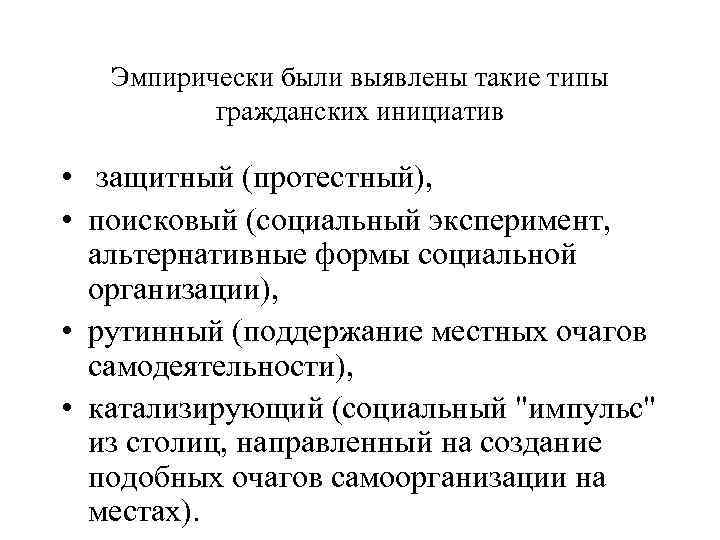 Эмпирически были выявлены такие типы гражданских инициатив

• защитный (протестный),
• поисковый (социальный эксперимент, альтернативные формы социальной организации),
• рутинный (поддержание местных очагов самодеятельности),
• катализирующий (социальный "импульс" из столиц, направленный на создание подобных очагов самоорганизации на местах).